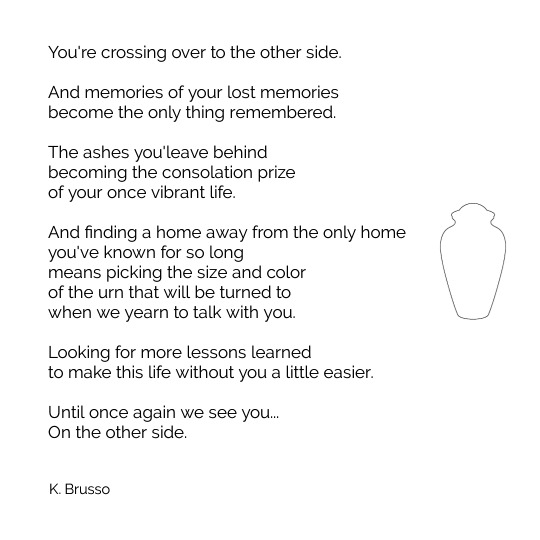 You're crossing over to the other side.

And memories of your lost memories
become the only thing remembered.

The ashes you'leave behind
becoming the consolation prize
of your once vibrant life.

And finding a home away from the only home
you've known for so long
means picking the size and color
of the urn that will be turned to
when we yearn to talk with you.

Looking for more lessons learned
to make this life without you a little easier.

Until once again we see you...
On the other side.

K. Brusso